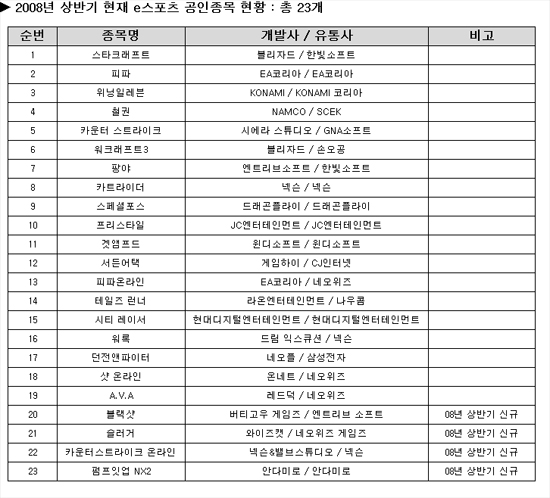 ▶ 2008년 상반기 현재 e스포츠 공인종목 현황 : 총 23개

| 순번 | 종목명 | 개발사 / 유통사 | 비고 |
|---|---|---|---|
| 1 | 스타크래프트 | 블리자드 / 한빛소프트 | |
| 2 | 피파 | EA코리아 / EA코리아 | |
| 3 | 위닝일레븐 | KONAMI / KONAMI 코리아 | |
| 4 | 철권 | NAMCO / SCEK | |
| 5 | 카운터 스트라이크 | 시에라 스튜디오 / GNA소프트 | |
| 6 | 워크래프트3 | 블리자드 / 손오공 | |
| 7 | 팡야 | 엔트리브소프트 / 한빛소프트 | |
| 8 | 카트라이더 | 넥슨 / 넥슨 | |
| 9 | 스페셜포스 | 드래곤플라이 / 드래곤플라이 | |
| 10 | 프리스타일 | JC엔터테인먼트 / JC엔터테인먼트 | |
| 11 | 겟앰프드 | 윈디소프트 / 윈디소프트 | |
| 12 | 서든어택 | 게임하이 / CJ인터넷 | |
| 13 | 피파온라인 | EA코리아 / 네오위즈 | |
| 14 | 테일즈 런너 | 라온엔터테인먼트 / 나우콤 | |
| 15 | 시티 레이서 | 현대디지털엔터테인먼트 / 현대디지털엔터테인먼트 | |
| 16 | 워록 | 드림 익스큐션 / 넥슨 | |
| 17 | 던전앤파이터 | 네오플 / 삼성전자 | |
| 18 | 샷 온라인 | 온네트 / 네오위즈 | |
| 19 | A.V.A | 레드덕 / 네오위즈 | |
| 20 | 블랙샷 | 버티고우 게임즈 / 엔트리브 소프트 | 08년 상반기 신규 |
| 21 | 슬러거 | 와이즈캣 / 네오위즈 게임즈 | 08년 상반기 신규 |
| 22 | 카운터스트라이크 온라인 | 넥슨&밸브스튜디오 / 넥슨 | 08년 상반기 신규 |
| 23 | 펌프잇업 NX2 | 안다미로 / 안다미로 | 08년 상반기 신규 |